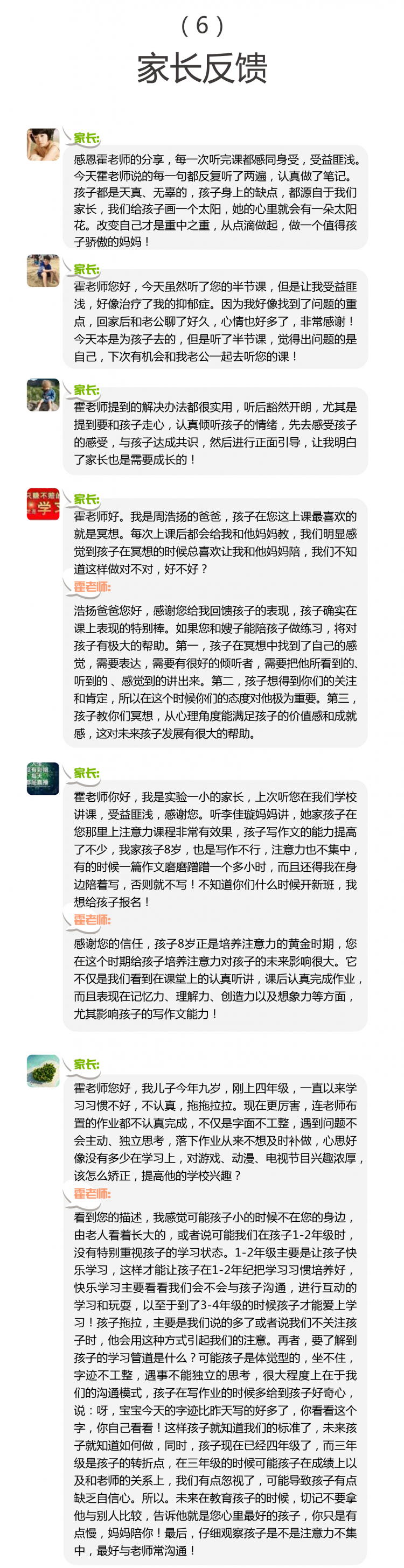 （6）

家长反馈

家长:

感恩霍老师的分享，每一次听完课都感同身受，受益匪浅。今天霍老师说的每一句都反复听了两遍，认真做了笔记。孩子都是天真、无辜的，孩子身上的缺点，都源自于我们家长，我们给孩子画一个太阳，她的心里就会有一朵太阳花。改变自己才是重中之重，从点滴做起，做一个值得孩子骄傲的妈妈！

家长:

霍老师您好，今天虽然听了您的半节课，但是让我受益匪浅，好像治疗了我的抑郁症。因为我好像找到了问题的重点，回家后和老公聊了好久，心情也好多了，非常感谢！今天本是为孩子去的，但是听了半节课，觉得出问题的是自己，下次有机会和我老公一起去听您的课！

家长:

霍老师提到的解决办法都很实用，听后豁然开朗，尤其是提到要和孩子走心，认真倾听孩子的情绪，先去感受孩子的感受，与孩子达成共识，然后进行正面引导，让我明白了家长也是需要成长的！

家长:

霍老师好。我是周浩扬的爸爸，孩子在您这上课最喜欢的就是冥想。每次上课后都会给我和他妈妈教，我们明显感觉到孩子在冥想的时候总喜欢让我和他妈妈陪，我们不知道这样做对不对，好不好？

霍老师:

浩扬爸爸您好，感谢您给我回馈孩子的表现，孩子确实在课上表现的特别棒。如果您和嫂子能陪孩子做练习，将对孩子有极大的帮助。第一，孩子在冥想中找到了自己的感觉，需要表达，需要有很好的倾听者，需要把他所看到的、听到的、感觉到的讲出来。第二，孩子想得到你们的关注和肯定，所以在这个时候你们的态度对他极为重要。第三，孩子教你们冥想，从心理角度能满足孩子的价值感和成就感，这对未来孩子发展有很大的帮助。

家长:

霍老师你好，我是实验一小的家长，上次听您在我们学校讲课，受益匪浅，感谢您。听李佳璇妈妈讲，她家孩子在您那里上注意力课程非常有效果，孩子写作文的能力提高了不少，我家孩子8岁，也是写作不行，注意力也不集中，有的时候一篇作文磨磨蹭蹭一个多小时，而且还得我在身边陪着写，否则就不写！不知道你们什么时候开新班，我想给孩子报名！

霍老师:

感谢您的信任，孩子8岁正是培养注意力的黄金时期，您在这个时期给孩子培养注意力对孩子的未来影响很大。它不仅是我们看到在课堂上的认真听讲，课后认真完成作业，而且表现在记忆力、理解力、创造力以及想象力等方面，尤其影响孩子的写作文能力！

家长:

霍老师您好，我儿子今年九岁，刚上四年级，一直以来学习习惯不好，不认真，拖拖拉拉。现在更厉害，连老师布置的作业都不认真完成，不仅是字面不工整，遇到问题不会主动、独立思考，落下作业从来不想及时补做，心思好像没有多少在学习上，对游戏、动漫、电视节目兴趣浓厚，该怎么矫正，提高他的学校兴趣？

霍老师:

看到您的描述，我感觉可能孩子小的时候不在您的身边，由老人看着长大的，或者说可能我们在孩子1-2年级时，没有特别重视孩子的学习状态。1-2年级主要是让孩子快乐学习，这样才能让孩子在1-2年纪把学习习惯培养好，快乐学习主要看看我们会不会与孩子沟通，进行互动的学习和玩耍，以至于到了3-4年级的时候孩子才能爱上学习！孩子拖拉，主要是我们说的多了或者说我们不关注孩子时，他会用这种方式引起我们的注意。再者，要了解到孩子的学习管道是什么？可能孩子是体觉型的，坐不住，字迹不工整，遇事不能独立的思考，很大程度上在于我们的沟通模式，孩子在写作业的时候多给到孩子好奇心，说：呀，宝宝今天的字迹比昨天写的好多了，你看看这个字，你自己看看！这样孩子就知道我们的标准了，未来孩子就知道如何做，同时，孩子现在已经四年级了，而三年级是孩子的转折点，在三年级的时候可能孩子在成绩上以及和老师的关系上，我们有点忽视了，可能导致孩子有点缺乏自信心。所以。未来在教育孩子的时候，切记不要拿他与别人比较，告诉他就是您心里最好的孩子，你只是有点慢，妈妈陪你！最后，仔细观察孩子是不是注意力不集中，最好与老师常沟通！